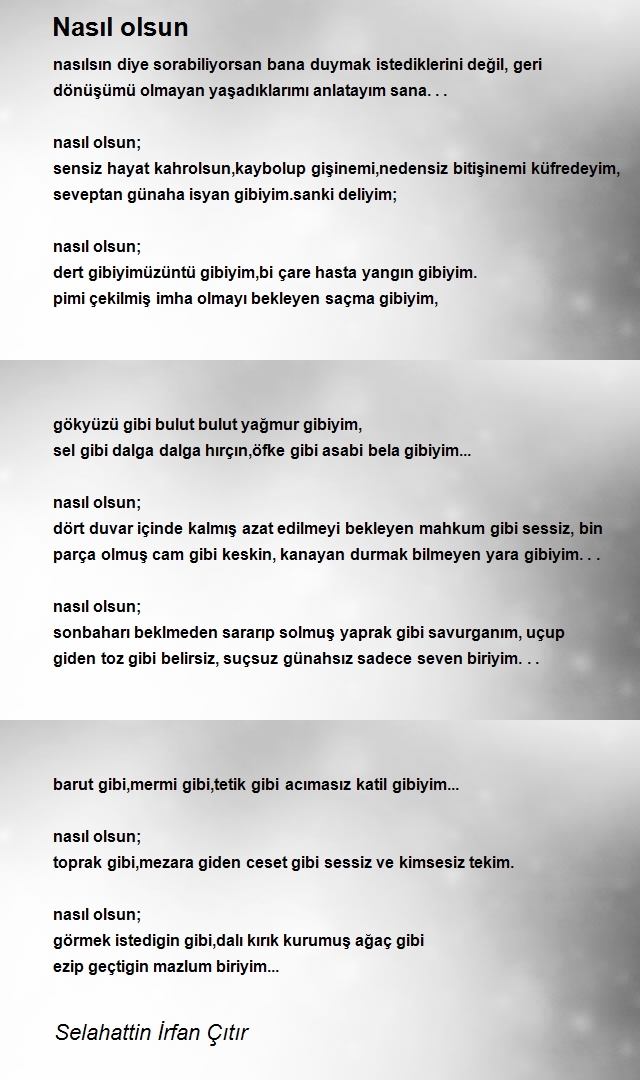 Nasıl olsun

nasılsın diye sorabiliyorsan bana duymak istediklerini değil, geri dönüşümü olmayan yaşadıklarımı anlatayım sana. . .

nasıl olsun;
sensiz hayat kahrolsun,kaybolup gişinemi,nedensiz bitişinemi küfredeyim,
seveptan günaha isyan gibiyim.sanki deliyim;

nasıl olsun;
dert gibiyimüzüntü gibiyim,bi çare hasta yangın gibiyim.
pimi çekilmiş imha olmayı bekleyen saçma gibiyim,

gökyüzü gibi bulut bulut yağmur gibiyim,
sel gibi dalga dalga hırçın,öfke gibi asabi bela gibiyim...

nasıl olsun;
dört duvar içinde kalmış azat edilmeyi bekleyen mahkum gibi sessiz, bin parça olmuş cam gibi keskin, kanayan durmak bilmeyen yara gibiyim. . .

nasıl olsun;
sonbaharı beklmeden sararıp solmuş yaprak gibi savurganım, uçup giden toz gibi belirsiz, suçsuz günahsız sadece seven biriyim. . .

barut gibi,mermi gibi,tetik gibi acımasız katil gibiyim...

nasıl olsun;
toprak gibi,mezara giden ceset gibi sessiz ve kimsesiz tekim.

nasıl olsun;
görmek istedigin gibi,dalı kırık kurumuş ağaç gibi
ezip geçtigin mazlum biriyim...

Selahattin İrfan Çıtır